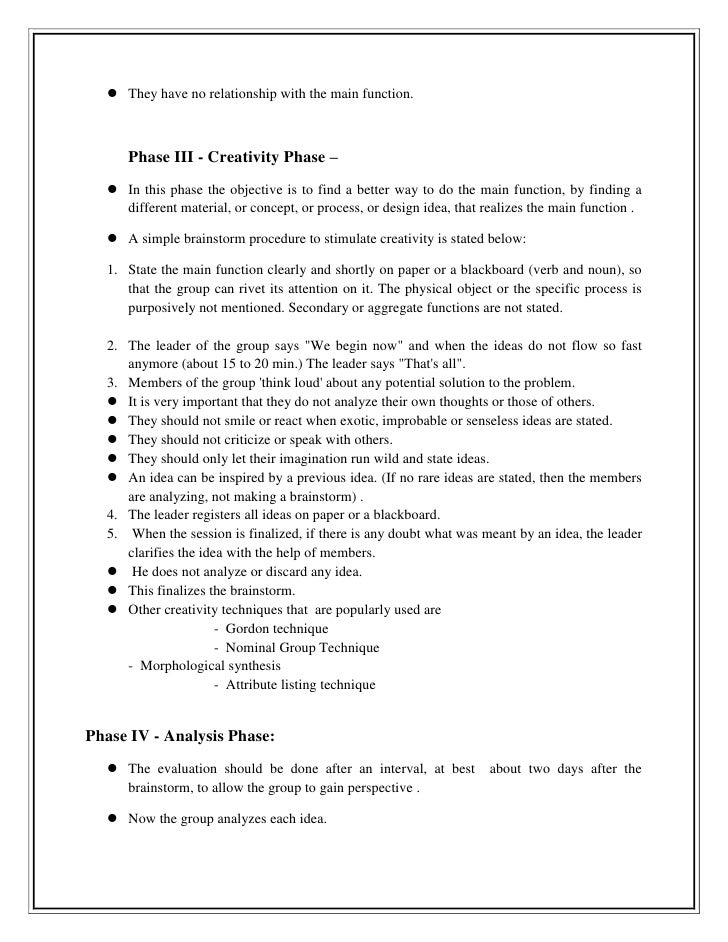 ● They have no relationship with the main function.

Phase III - Creativity Phase –

● In this phase the objective is to find a better way to do the main function, by finding a different material, or concept, or process, or design idea, that realizes the main function .

● A simple brainstorm procedure to stimulate creativity is stated below:

1. State the main function clearly and shortly on paper or a blackboard (verb and noun), so that the group can rivet its attention on it. The physical object or the specific process is purposively not mentioned. Secondary or aggregate functions are not stated.

2. The leader of the group says "We begin now" and when the ideas do not flow so fast anymore (about 15 to 20 min.) The leader says "That's all".
3. Members of the group 'think loud' about any potential solution to the problem.
● It is very important that they do not analyze their own thoughts or those of others.
● They should not smile or react when exotic, improbable or senseless ideas are stated.
● They should not criticize or speak with others.
● They should only let their imagination run wild and state ideas.
● An idea can be inspired by a previous idea. (If no rare ideas are stated, then the members are analyzing, not making a brainstorm) .
4. The leader registers all ideas on paper or a blackboard.
5. When the session is finalized, if there is any doubt what was meant by an idea, the leader clarifies the idea with the help of members.
● He does not analyze or discard any idea.
● This finalizes the brainstorm.
● Other creativity techniques that are popularly used are
- Gordon technique
- Nominal Group Technique
- Morphological synthesis
- Attribute listing technique

Phase IV - Analysis Phase:

● The evaluation should be done after an interval, at best about two days after the brainstorm, to allow the group to gain perspective .

● Now the group analyzes each idea.